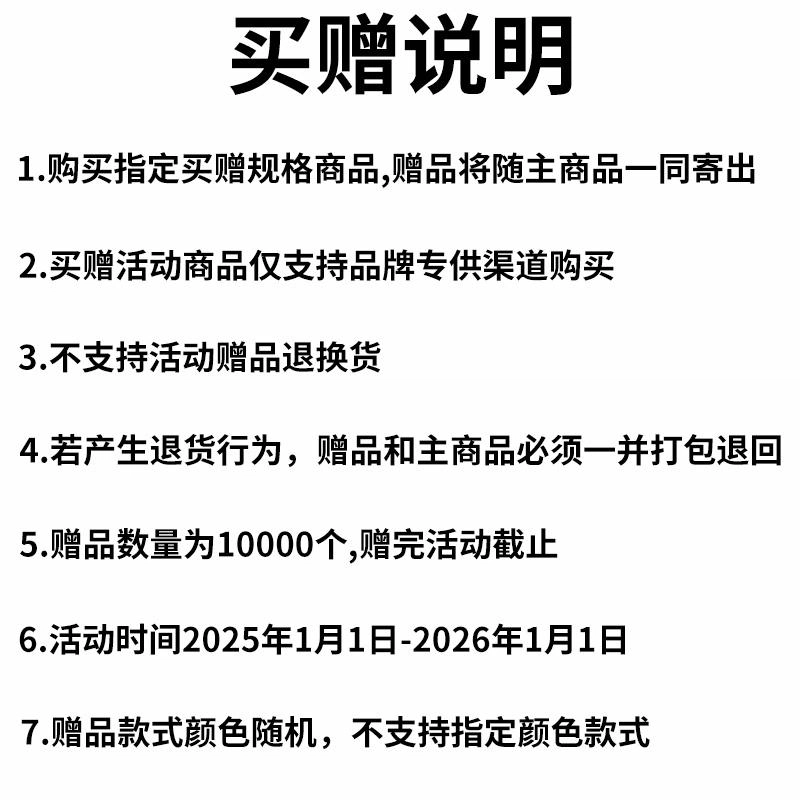 买赠说明

1.购买指定买赠规格商品,赠品将随主商品一同寄出

2.买赠活动商品仅支持品牌专供渠道购买

3.不支持活动赠品退换货

4.若产生退货行为，赠品和主商品必须一并打包退回

5.赠品数量为10000个,赠完活动截止

6.活动时间2025年1月1日-2026年1月1日

7.赠品款式颜色随机，不支持指定颜色款式